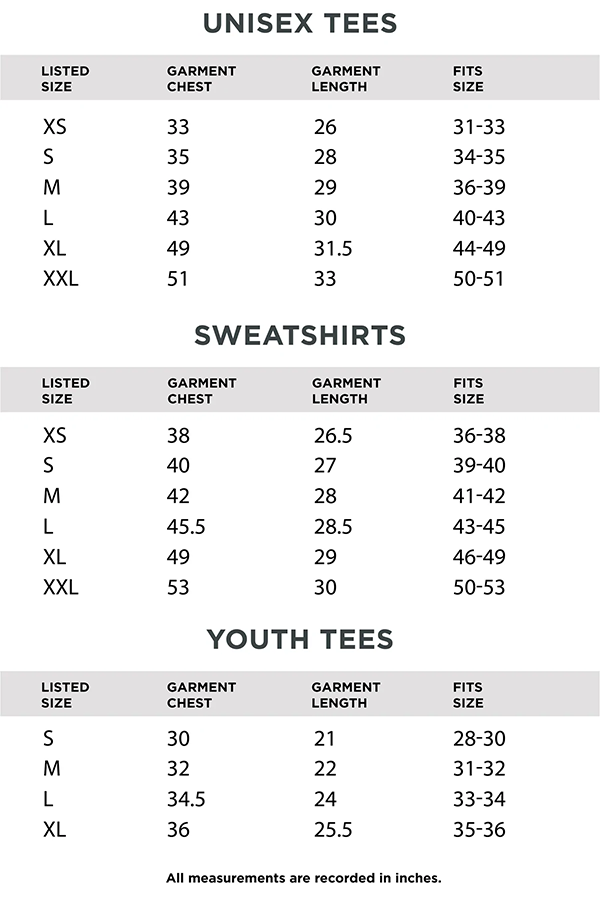 UNISEX TEES

| LISTED SIZE | GARMENT CHEST | GARMENT LENGTH | FITS SIZE |
|---|---|---|---|
| XS | 33 | 26 | 31-33 |
| S | 35 | 28 | 34-35 |
| M | 39 | 29 | 36-39 |
| L | 43 | 30 | 40-43 |
| XL | 49 | 31.5 | 44-49 |
| XXL | 51 | 33 | 50-51 |

SWEATSHIRTS

| LISTED SIZE | GARMENT CHEST | GARMENT LENGTH | FITS SIZE |
|---|---|---|---|
| XS | 38 | 26.5 | 36-38 |
| S | 40 | 27 | 39-40 |
| M | 42 | 28 | 41-42 |
| L | 45.5 | 28.5 | 43-45 |
| XL | 49 | 29 | 46-49 |
| XXL | 53 | 30 | 50-53 |

YOUTH TEES

| LISTED SIZE | GARMENT CHEST | GARMENT LENGTH | FITS SIZE |
|---|---|---|---|
| S | 30 | 21 | 28-30 |
| M | 32 | 22 | 31-32 |
| L | 34.5 | 24 | 33-34 |
| XL | 36 | 25.5 | 35-36 |

All measurements are recorded in inches.